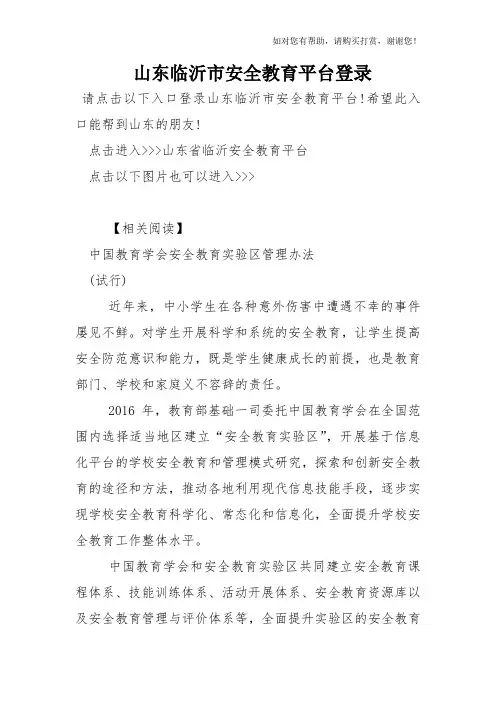 如对您有帮助，请购买打赏，谢谢您！

山东临沂市安全教育平台登录

请点击以下入口登录山东临沂市安全教育平台!希望此入口能帮到山东的朋友!

点击进入>>>山东省临沂安全教育平台

点击以下图片也可以进入>>>

【相关阅读】

中国教育学会安全教育实验区管理办法

(试行)

近年来，中小学生在各种意外伤害中遭遇不幸的事件屡见不鲜。对学生开展科学和系统的安全教育，让学生提高安全防范意识和能力，既是学生健康成长的前提，也是教育部门、学校和家庭义不容辞的责任。

2016 年，教育部基础一司委托中国教育学会在全国范围内选择适当地区建立“安全教育实验区”，开展基于信息化平台的学校安全教育和管理模式研究，探索和创新安全教育的途径和方法，推动各地利用现代信息技能手段，逐步实现学校安全教育科学化、常态化和信息化，全面提升学校安全教育工作整体水平。

中国教育学会和安全教育实验区共同建立安全教育课程体系、技能训练体系、活动开展体系、安全教育资源库以及安全教育管理与评价体系等，全面提升实验区的安全教育